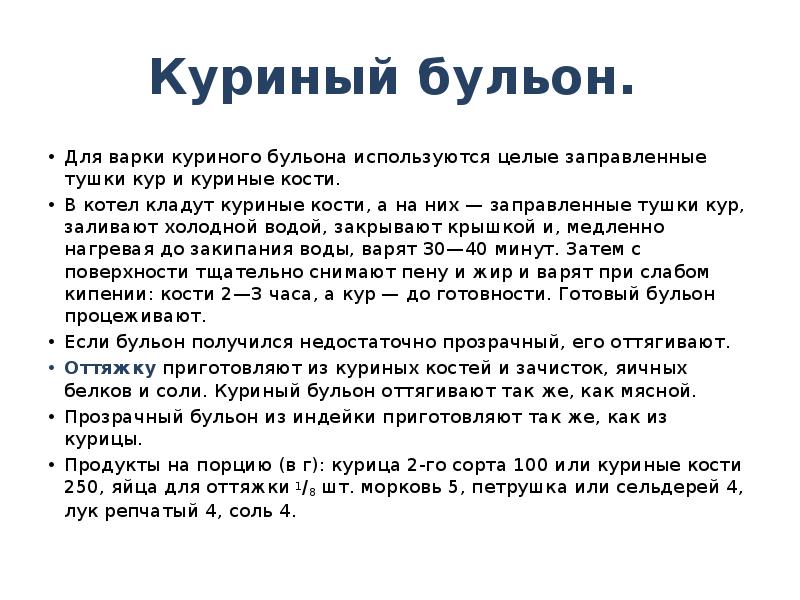 Куриный бульон.

• Для варки куриного бульона используются целые заправленные тушки кур и куриные кости.
• В котел кладут куриные кости, а на них — заправленные тушки кур, заливают холодной водой, закрывают крышкой и, медленно нагревая до закипания воды, варят 30—40 минут. Затем с поверхности тщательно снимают пену и жир и варят при слабом кипении: кости 2—3 часа, а кур — до готовности. Готовый бульон процеживают.
• Если бульон получился недостаточно прозрачный, его оттягивают.
• Оттяжку приготовляют из куриных костей и зачисток, яичных белков и соли. Куриный бульон оттягивают так же, как мясной.
• Прозрачный бульон из индейки приготовляют так же, как из курицы.
• Продукты на порцию (в г): курица 2-го сорта 100 или куриные кости 250, яйца для оттяжки $^1/_8$ шт. морковь 5, петрушка или сельдерей 4, лук репчатый 4, соль 4.